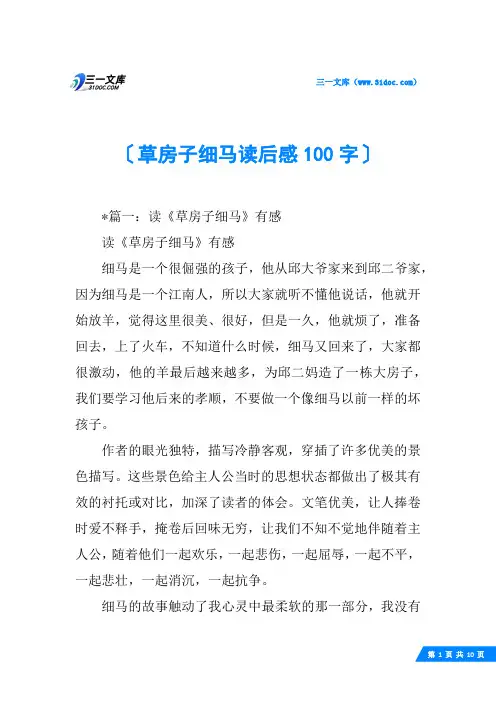 三一文库
31DOC.COM

三一文库（www.31doc.com）

〔草房子细马读后感100字〕

*篇一：读《草房子细马》有感

读《草房子细马》有感

细马是一个很倔强的孩子，他从邱大爷家来到邱二爷家，因为细马是一个江南人，所以大家就听不懂他说话，他就开始放羊，觉得这里很美、很好，但是一久，他就烦了，准备回去，上了火车，不知道什么时候，细马又回来了，大家都很激动，他的羊最后越来越多，为邱二妈造了一栋大房子，我们要学习他后来的孝顺，不要做一个像细马以前一样的坏孩子。

作者的眼光独特，描写冷静客观，穿插了许多优美的景色描写。这些景色给主人公当时的思想状态都做出了极其有效的衬托或对比，加深了读者的体会。文笔优美，让人捧卷时爱不释手，掩卷后回味无穷，让我们不知不觉地伴随着主人公，随着他们一起欢乐，一起悲伤，一起屈辱，一起不平，一起悲壮，一起消沉，一起抗争。

细马的故事触动了我心灵中最柔软的那一部分，我没有

第 1 页 共 10 页